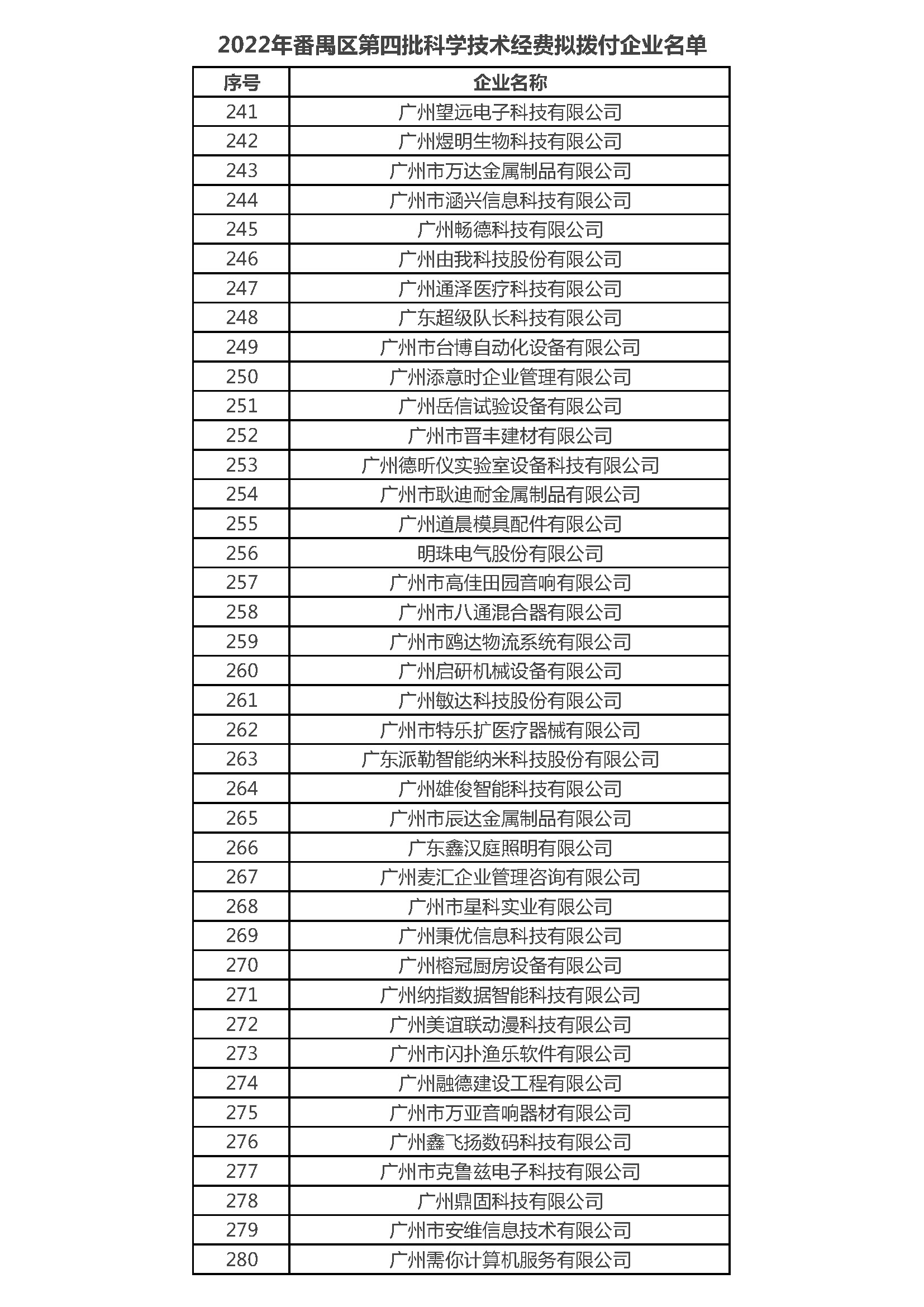 2022年番禺区第四批科学技术经费拟拨付企业名单

| 序号 | 企业名称 |
|---|---|
| 241 | 广州望远电子科技有限公司 |
| 242 | 广州煜明生物科技有限公司 |
| 243 | 广州市万达金属制品有限公司 |
| 244 | 广州市涵兴信息科技有限公司 |
| 245 | 广州畅德科技有限公司 |
| 246 | 广州由我科技股份有限公司 |
| 247 | 广州通泽医疗科技有限公司 |
| 248 | 广东超级队长科技有限公司 |
| 249 | 广州市台博自动化设备有限公司 |
| 250 | 广州添意时企业管理有限公司 |
| 251 | 广州岳信试验设备有限公司 |
| 252 | 广州市晋丰建材有限公司 |
| 253 | 广州德昕仪实验室设备科技有限公司 |
| 254 | 广州市耿迪耐金属制品有限公司 |
| 255 | 广州道晨模具配件有限公司 |
| 256 | 明珠电气股份有限公司 |
| 257 | 广州市高佳田园音响有限公司 |
| 258 | 广州市八通混合器有限公司 |
| 259 | 广州市鸥达物流系统有限公司 |
| 260 | 广州启研机械设备有限公司 |
| 261 | 广州敏达科技股份有限公司 |
| 262 | 广州市特乐扩医疗器械有限公司 |
| 263 | 广东派勒智能纳米科技股份有限公司 |
| 264 | 广州雄俊智能科技有限公司 |
| 265 | 广州市辰达金属制品有限公司 |
| 266 | 广东鑫汉庭照明有限公司 |
| 267 | 广州麦汇企业管理咨询有限公司 |
| 268 | 广州市星科实业有限公司 |
| 269 | 广州秉优信息科技有限公司 |
| 270 | 广州榕冠厨房设备有限公司 |
| 271 | 广州纳指数据智能科技有限公司 |
| 272 | 广州美谊联动漫科技有限公司 |
| 273 | 广州市闪扑渔乐软件有限公司 |
| 274 | 广州融德建设工程有限公司 |
| 275 | 广州市万亚音响器材有限公司 |
| 276 | 广州鑫飞扬数码科技有限公司 |
| 277 | 广州市克鲁兹电子科技有限公司 |
| 278 | 广州鼎固科技有限公司 |
| 279 | 广州市安维信息技术有限公司 |
| 280 | 广州需你计算机服务有限公司 |